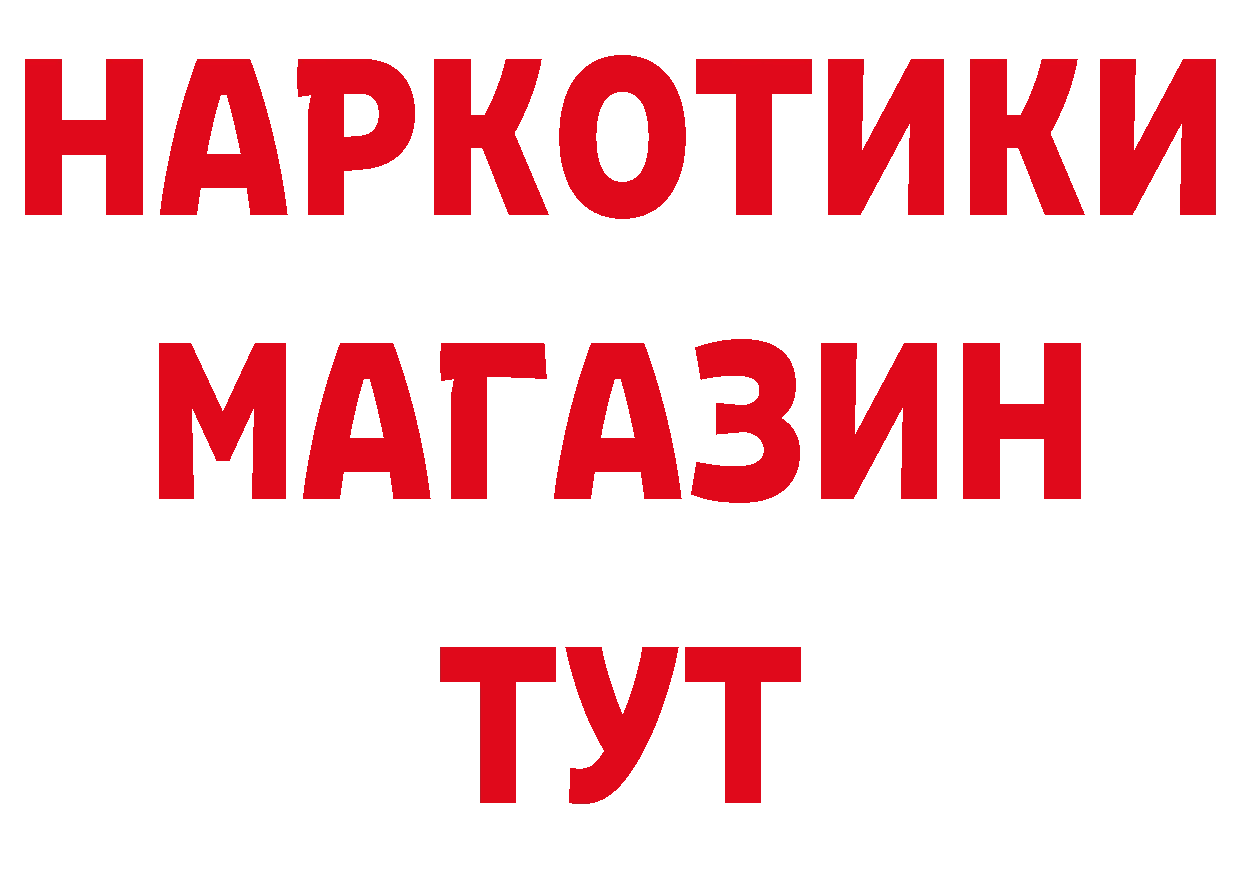 НАРКОТИКИ
МАГАЗИН
ТУТ